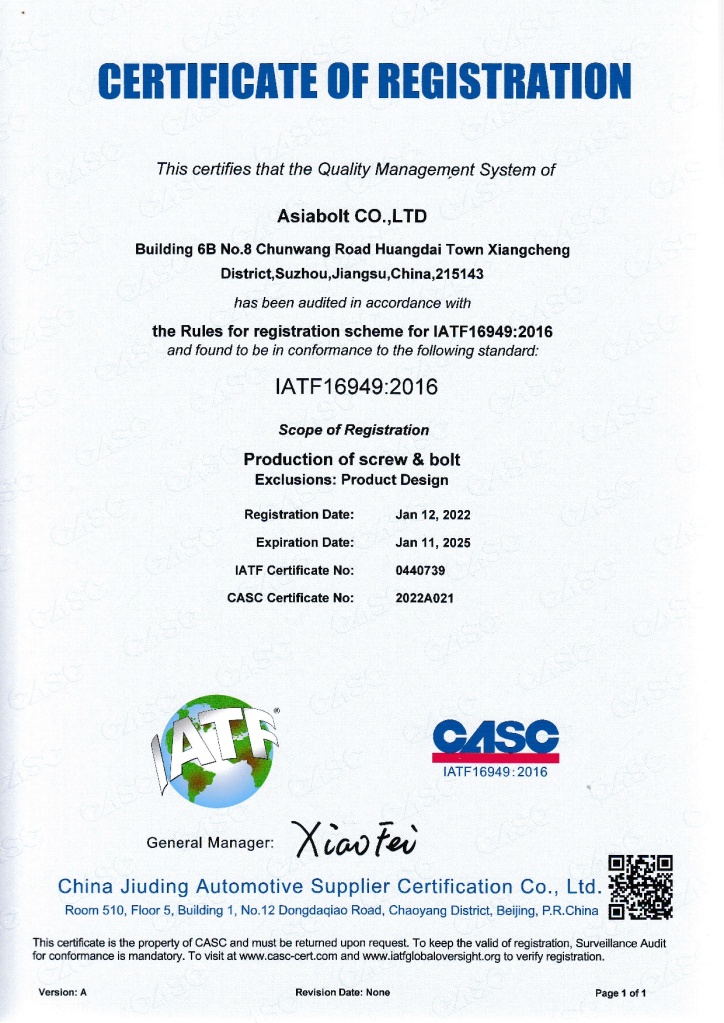 CERTIFICATE OF REGISTRATION

This certifies that the Quality Management System of

Asiabolt CO.,LTD

Building 6B No.8 Chunwang Road Huangdai Town Xiangcheng District,Suzhou,Jiangsu,China,215143

has been audited in accordance with

the Rules for registration scheme for IATF16949:2016
and found to be in conformance to the following standard:

IATF16949:2016

Scope of Registration

Production of screw & bolt
Exclusions: Product Design

| Registration Date: | Jan 12, 2022 |
|---|---|
| Expiration Date: | Jan 11, 2025 |
| IATF Certificate No: | 0440739 |
| CASC Certificate No: | 2022A021 |

IATF

CASC
IATF16949:2016

General Manager: Xiao Fei

China Jiuding Automotive Supplier Certification Co., Ltd.
Room 510, Floor 5, Building 1, No.12 Dongdaqiao Road, Chaoyang District, Beijing, P.R.China

This certificate is the property of CASC and must be returned upon request. To keep the valid of registration, Surveillance Audit for conformance is mandatory. To visit at www.casc-cert.com and www.iatfglobaloversight.org to verify registration.

Version: A Revision Date: None Page 1 of 1